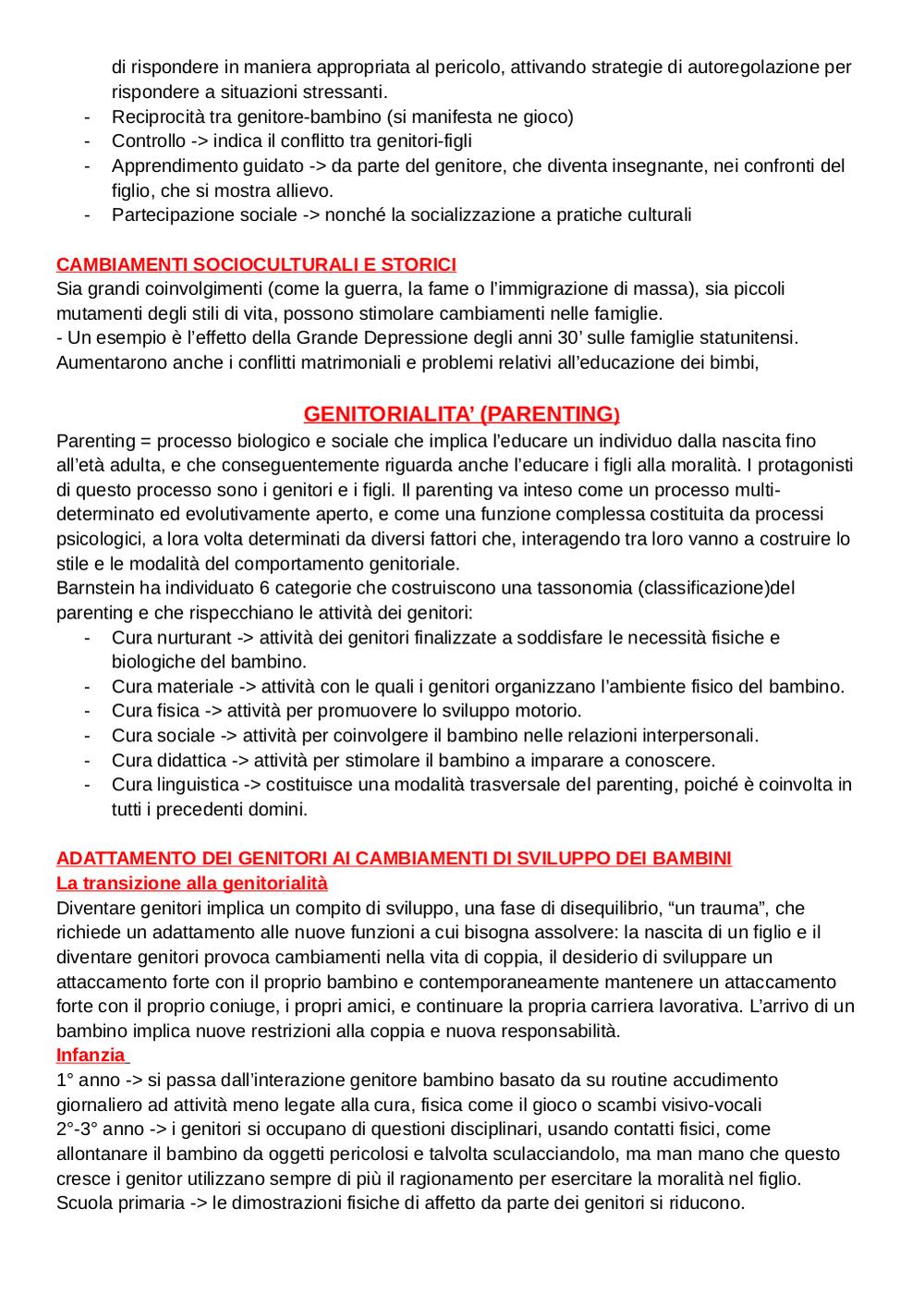 di rispondere in maniera appropriata al pericolo, attivando strategie di autoregolazione per rispondere a situazioni stressanti.
- Reciprocità tra genitore-bambino (si manifesta ne gioco)
- Controllo -> indica il conflitto tra genitori-figli
- Apprendimento guidato -> da parte del genitore, che diventa insegnante, nei confronti del figlio, che si mostra allievo.
- Partecipazione sociale -> nonché la socializzazione a pratiche culturali

CAMBIAMENTI SOCIOCULTURALI E STORICI
Sia grandi coinvolgimenti (come la guerra, la fame o l'immigrazione di massa), sia piccoli mutamenti degli stili di vita, possono stimolare cambiamenti nelle famiglie.
- Un esempio è l'effetto della Grande Depressione degli anni 30' sulle famiglie statunitensi. Aumentarono anche i conflitti matrimoniali e problemi relativi all'educazione dei bimbi,

GENITORIALITA' (PARENTING)
Parenting = processo biologico e sociale che implica l'educare un individuo dalla nascita fino all'età adulta, e che conseguentemente riguarda anche l'educare i figli alla moralità. I protagonisti di questo processo sono i genitori e i figli. Il parenting va inteso come un processo multi-determinato ed evolutivamente aperto, e come una funzione complessa costituita da processi psicologici, a lora volta determinati da diversi fattori che, interagendo tra loro vanno a costruire lo stile e le modalità del comportamento genitoriale.
Barnstein ha individuato 6 categorie che costruiscono una tassonomia (classificazione)del parenting e che rispecchiano le attività dei genitori:
- Cura nurturant -> attività dei genitori finalizzate a soddisfare le necessità fisiche e biologiche del bambino.
- Cura materiale -> attività con le quali i genitori organizzano l'ambiente fisico del bambino.
- Cura fisica -> attività per promuovere lo sviluppo motorio.
- Cura sociale -> attività per coinvolgere il bambino nelle relazioni interpersonali.
- Cura didattica -> attività per stimolare il bambino a imparare a conoscere.
- Cura linguistica -> costituisce una modalità trasversale del parenting, poiché è coinvolta in tutti i precedenti domini.

ADATTAMENTO DEI GENITORI AI CAMBIAMENTI DI SVILUPPO DEI BAMBINI
La transizione alla genitorialità
Diventare genitori implica un compito di sviluppo, una fase di disequilibrio, "un trauma", che richiede un adattamento alle nuove funzioni a cui bisogna assolvere: la nascita di un figlio e il diventare genitori provoca cambiamenti nella vita di coppia, il desiderio di sviluppare un attaccamento forte con il proprio bambino e contemporaneamente mantenere un attaccamento forte con il proprio coniuge, i propri amici, e continuare la propria carriera lavorativa. L'arrivo di un bambino implica nuove restrizioni alla coppia e nuova responsabilità.
Infanzia
1° anno -> si passa dall'interazione genitore bambino basato da su routine accudimento giornaliero ad attività meno legate alla cura, fisica come il gioco o scambi visivo-vocali
2°-3° anno -> i genitori si occupano di questioni disciplinari, usando contatti fisici, come allontanare il bambino da oggetti pericolosi e talvolta sculacciandolo, ma man mano che questo cresce i genitor utilizzano sempre di più il ragionamento per esercitare la moralità nel figlio.
Scuola primaria -> le dimostrazioni fisiche di affetto da parte dei genitori si riducono.